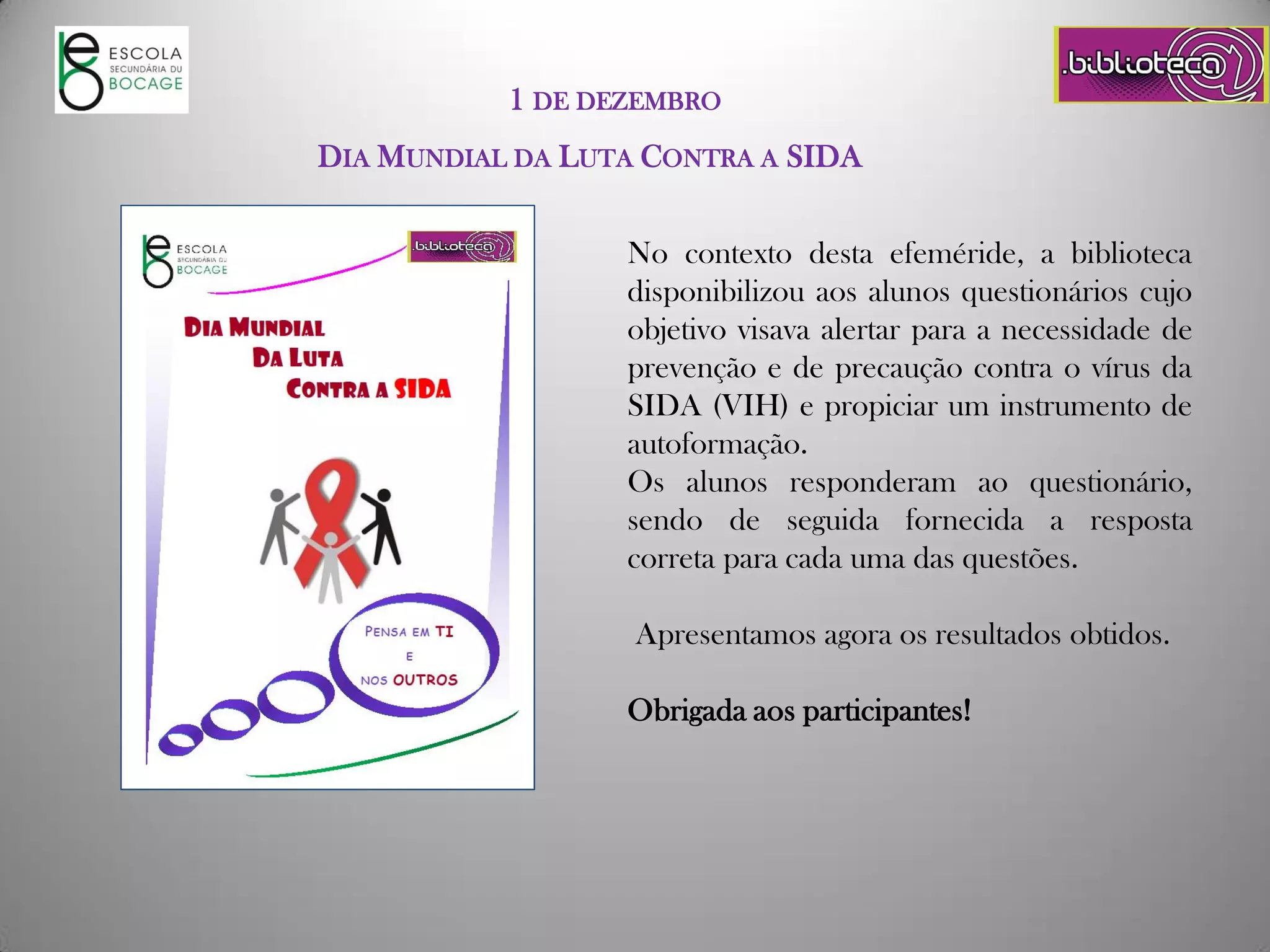 ESCOLA
SECUNDÁRIA DU
BOCAGE

.biblioteca

1 DE DEZEMBRO

DIA MUNDIAL DA LUTA CONTRA A SIDA

ESCOLA
SECUNDÁRIA DU
BOCAGE

.biblioteca

DIA MUNDIAL
DA LUTA
CONTRA A SIDA

PENSA EM TI
E
NOS OUTROS

No contexto desta efeméride, a biblioteca disponibilizou aos alunos questionários cujo objetivo visava alertar para a necessidade de prevenção e de precaução contra o vírus da SIDA (VIH) e propiciar um instrumento de autoformação.
Os alunos responderam ao questionário, sendo de seguida fornecida a resposta correta para cada uma das questões.

Apresentamos agora os resultados obtidos.

Obrigada aos participantes!